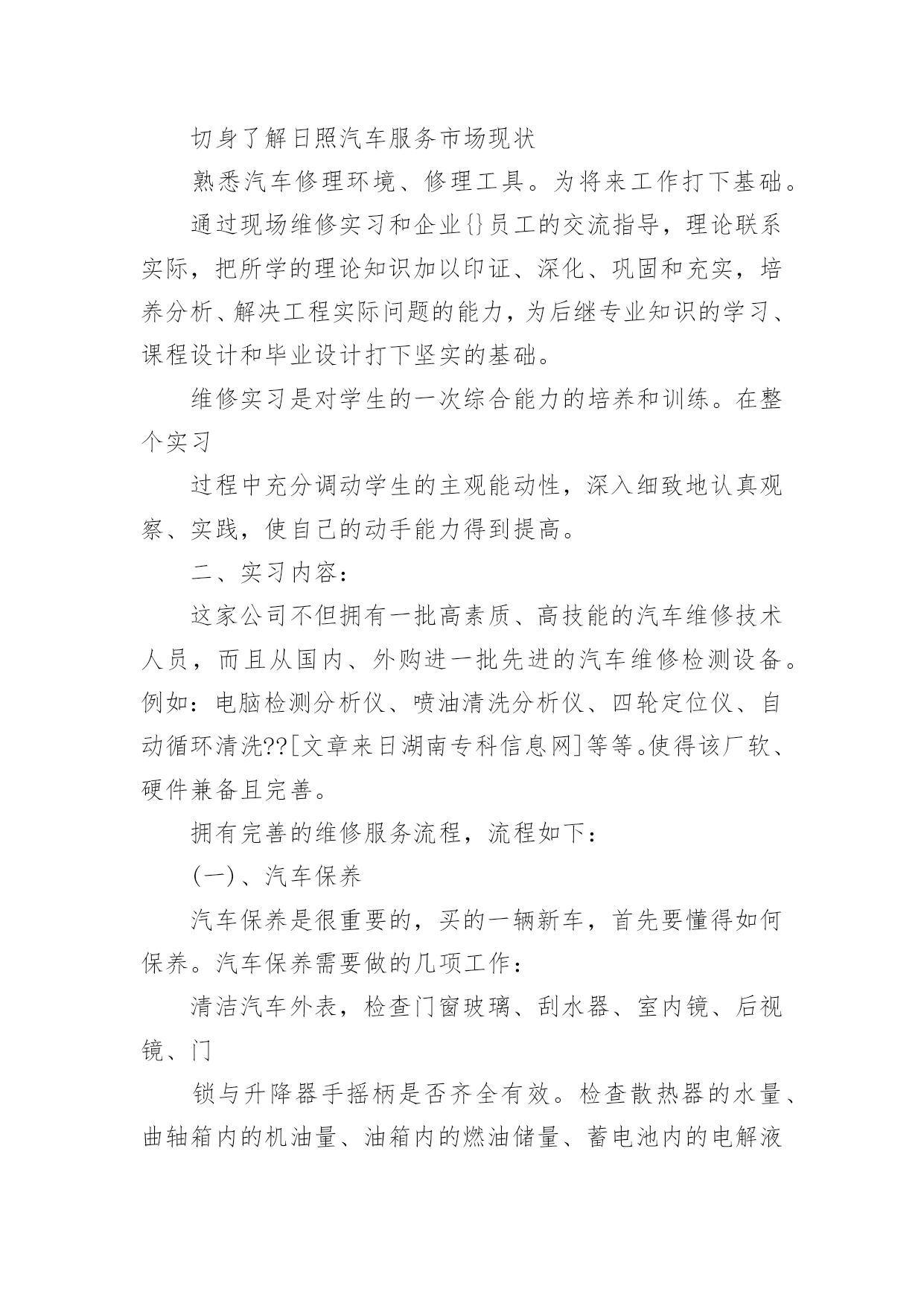 切身了解日照汽车服务市场现状

熟悉汽车修理环境、修理工具。为将来工作打下基础。

通过现场维修实习和企业{}员工的交流指导，理论联系实际，把所学的理论知识加以印证、深化、巩固和充实，培养分析、解决工程实际问题的能力，为后继专业知识的学习、课程设计和毕业设计打下坚实的基础。

维修实习是对学生的一次综合能力的培养和训练。在整个实习

过程中充分调动学生的主观能动性，深入细致地认真观察、实践，使自己的动手能力得到提高。

二、实习内容：

这家公司不但拥有一批高素质、高技能的汽车维修技术人员，而且从国内、外购进一批先进的汽车维修检测设备。例如：电脑检测分析仪、喷油清洗分析仪、四轮定位仪、自动循环清洗??[文章来日湖南专科信息网]等等。使得该厂软、硬件兼备且完善。

拥有完善的维修服务流程，流程如下：

(一)、汽车保养

汽车保养是很重要的，买的一辆新车，首先要懂得如何保养。汽车保养需要做的几项工作：

清洁汽车外表，检查门窗玻璃、刮水器、室内镜、后视镜、门

锁与升降器手摇柄是否齐全有效。检查散热器的水量、曲轴箱内的机油量、油箱内的燃油储量、蓄电池内的电解液